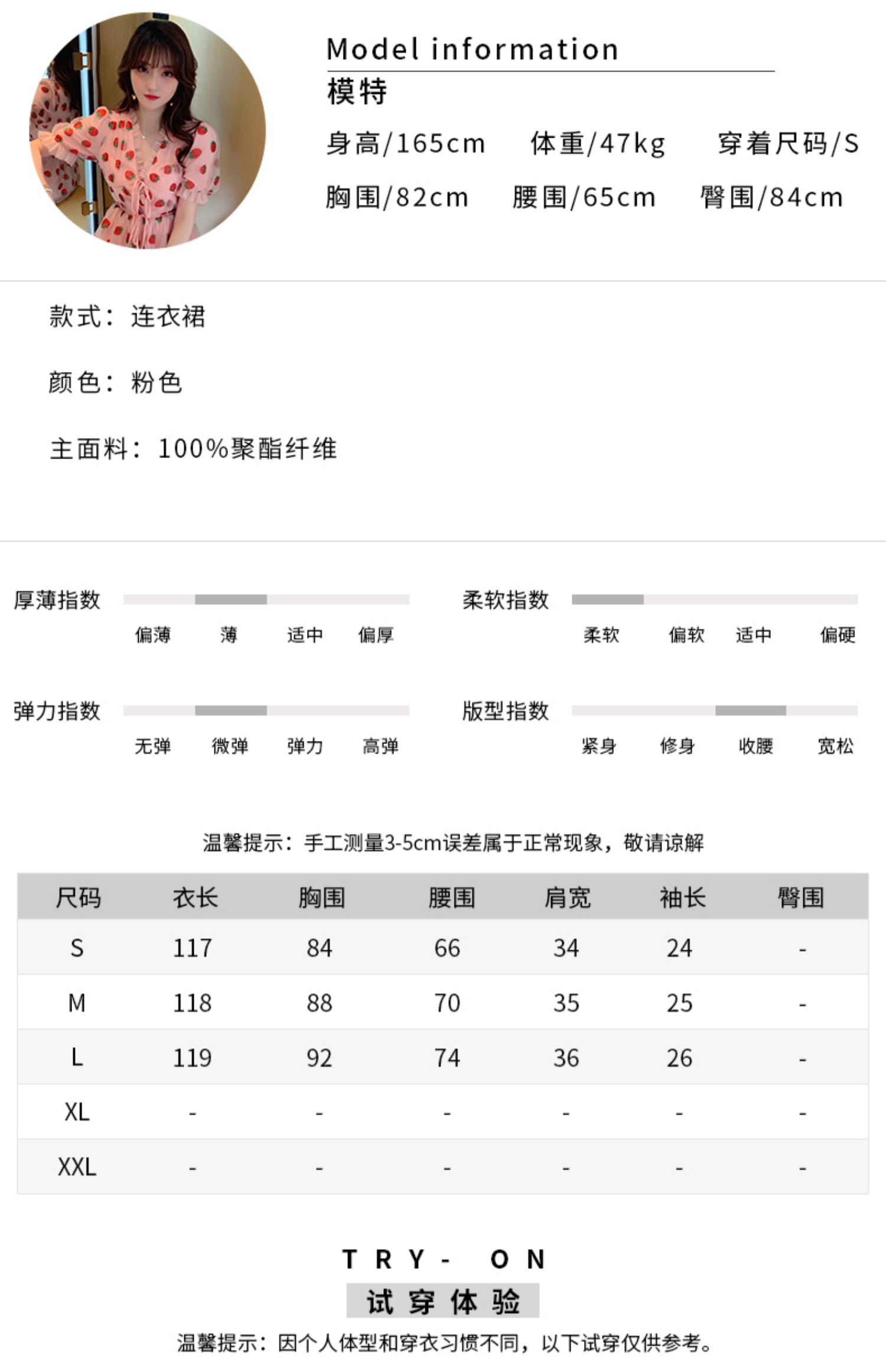 Model information
模特
身高/165cm　体重/47kg　穿着尺码/S
胸围/82cm　腰围/65cm　臀围/84cm

款式：连衣裙

颜色：粉色

主面料：100%聚酯纤维

厚薄指数
偏薄　薄　适中　偏厚

柔软指数
柔软　偏软　适中　偏硬

弹力指数
无弹　微弹　弹力　高弹

版型指数
紧身　修身　收腰　宽松

温馨提示：手工测量3-5cm误差属于正常现象，敬请谅解

| 尺码 | 衣长 | 胸围 | 腰围 | 肩宽 | 袖长 | 臀围 |
|---|---|---|---|---|---|---|
| S | 117 | 84 | 66 | 34 | 24 | - |
| M | 118 | 88 | 70 | 35 | 25 | - |
| L | 119 | 92 | 74 | 36 | 26 | - |
| XL | - | - | - | - | - | - |
| XXL | - | - | - | - | - | - |

TRY- ON
试穿体验
温馨提示：因个人体型和穿衣习惯不同，以下试穿仅供参考。